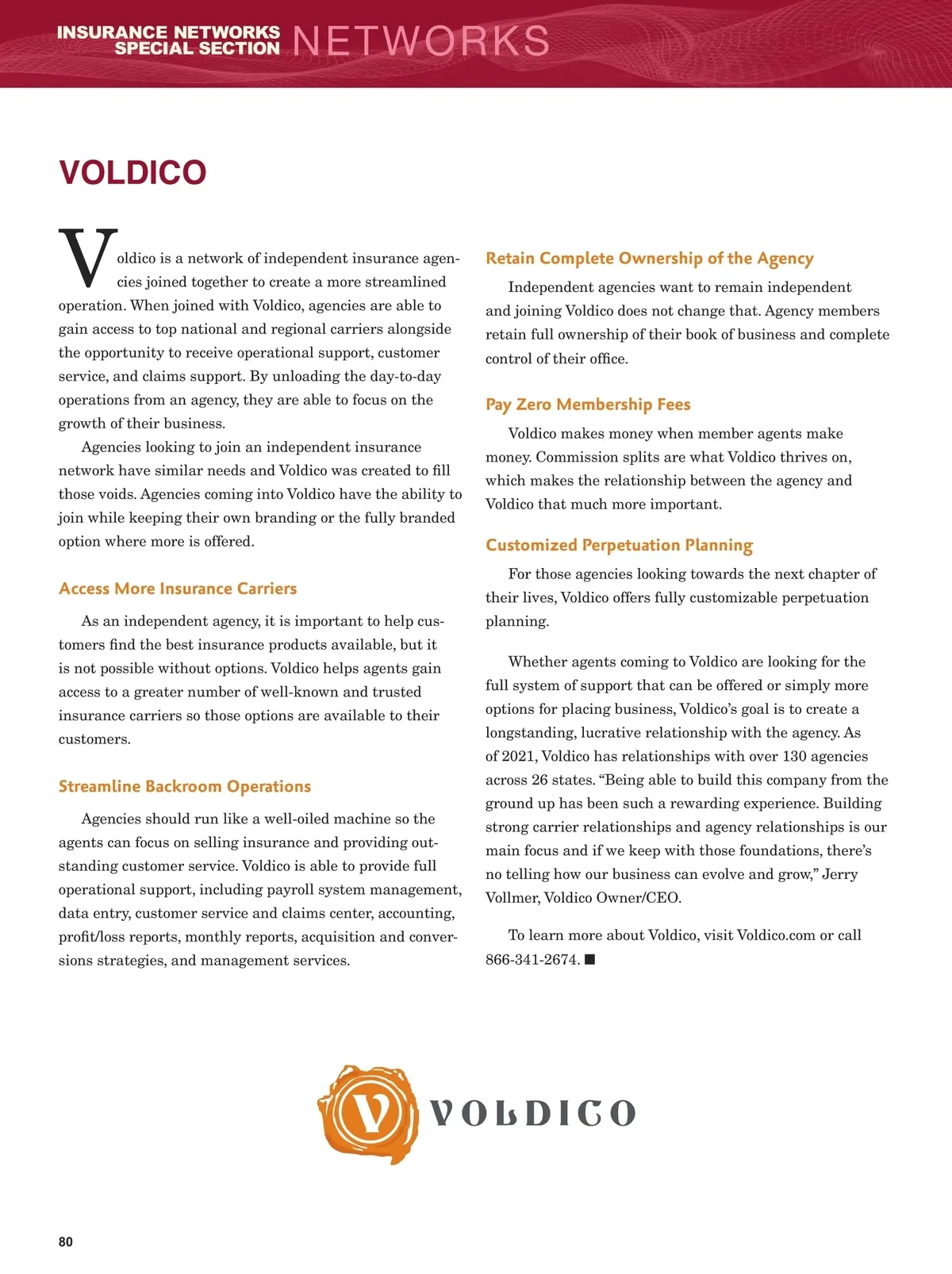 INSURANCE NETWORKS SPECIAL SECTION NETWORKS

VOLDICO

Voldico is a network of independent insurance agencies joined together to create a more streamlined operation. When joined with Voldico, agencies are able to gain access to top national and regional carriers alongside the opportunity to receive operational support, customer service, and claims support. By unloading the day-to-day operations from an agency, they are able to focus on the growth of their business.

Agencies looking to join an independent insurance network have similar needs and Voldico was created to fill those voids. Agencies coming into Voldico have the ability to join while keeping their own branding or the fully branded option where more is offered.

Access More Insurance Carriers

As an independent agency, it is important to help customers find the best insurance products available, but it is not possible without options. Voldico helps agents gain access to a greater number of well-known and trusted insurance carriers so those options are available to their customers.

Streamline Backroom Operations

Agencies should run like a well-oiled machine so the agents can focus on selling insurance and providing outstanding customer service. Voldico is able to provide full operational support, including payroll system management, data entry, customer service and claims center, accounting, profit/loss reports, monthly reports, acquisition and conversions strategies, and management services.

Retain Complete Ownership of the Agency

Independent agencies want to remain independent and joining Voldico does not change that. Agency members retain full ownership of their book of business and complete control of their office.

Pay Zero Membership Fees

Voldico makes money when member agents make money. Commission splits are what Voldico thrives on, which makes the relationship between the agency and Voldico that much more important.

Customized Perpetuation Planning

For those agencies looking towards the next chapter of their lives, Voldico offers fully customizable perpetuation planning.

Whether agents coming to Voldico are looking for the full system of support that can be offered or simply more options for placing business, Voldico's goal is to create a longstanding, lucrative relationship with the agency. As of 2021, Voldico has relationships with over 130 agencies across 26 states. "Being able to build this company from the ground up has been such a rewarding experience. Building strong carrier relationships and agency relationships is our main focus and if we keep with those foundations, there's no telling how our business can evolve and grow," Jerry Vollmer, Voldico Owner/CEO.

To learn more about Voldico, visit Voldico.com or call 866-341-2674. ■

V VOLDICO

80